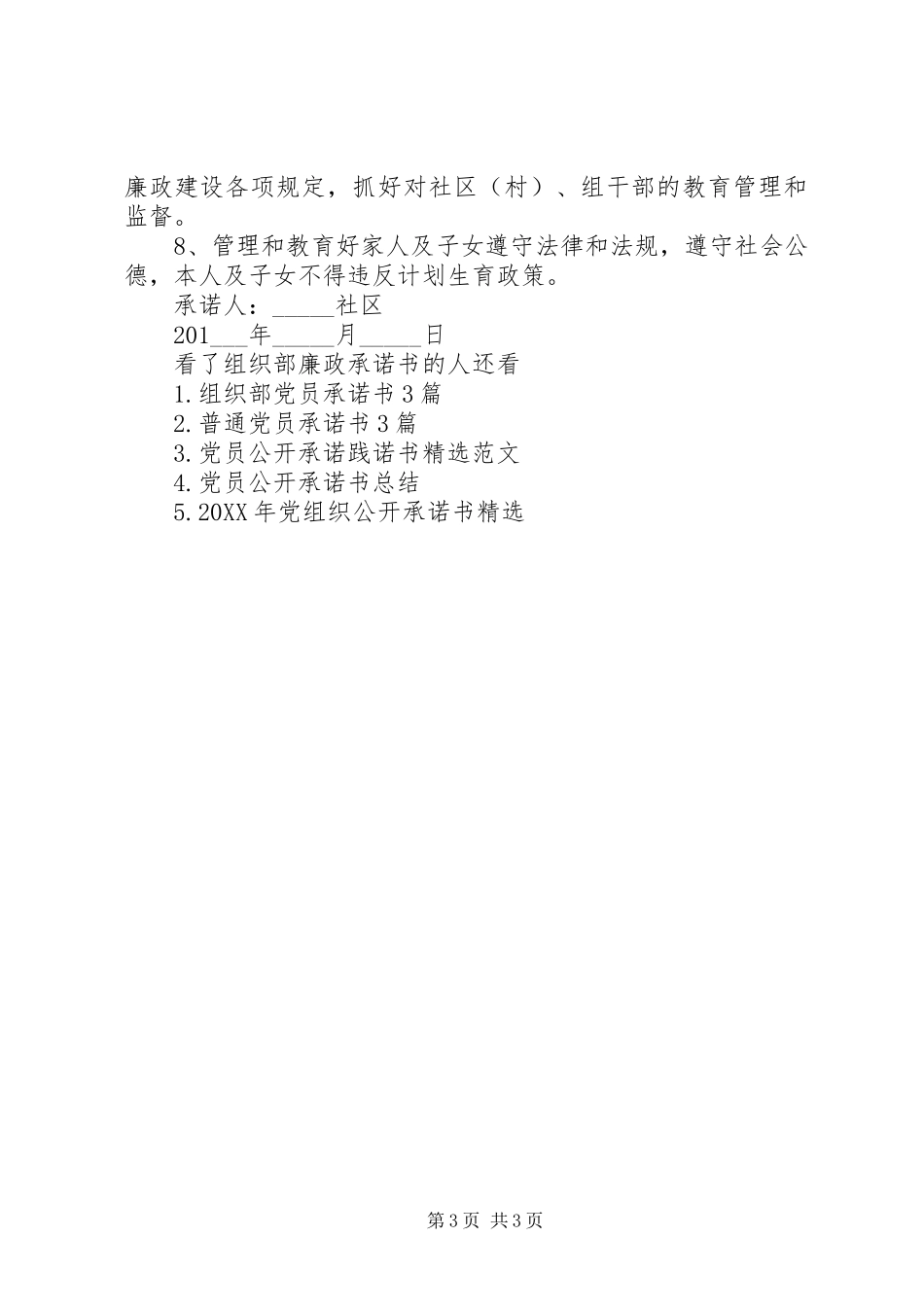 廉政建设各项规定，抓好对社区（村）、组干部的教育管理和监督。

8、管理和教育好家人及子女遵守法律和法规，遵守社会公德，本人及子女不得违反计划生育政策。

承诺人：_____社区

201___年_____月_____日

看了组织部廉政承诺书的人还看

1.组织部党员承诺书3篇

2.普通党员承诺书3篇

3.党员公开承诺践诺书精选范文

4.党员公开承诺书总结

5.20XX年党组织公开承诺书精选

第3页 共3页